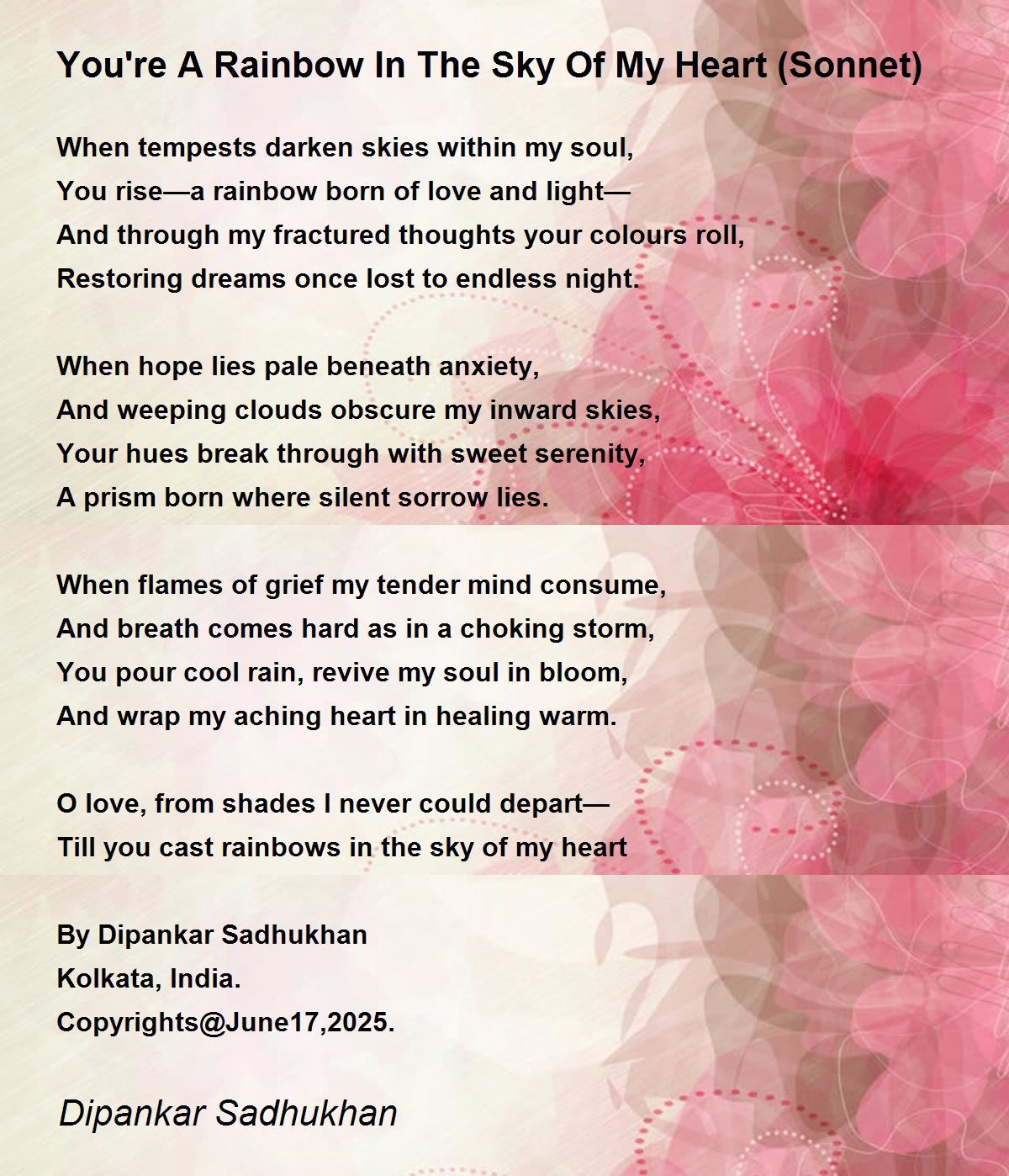 You're A Rainbow In The Sky Of My Heart (Sonnet)

When tempests darken skies within my soul,
You rise—a rainbow born of love and light—
And through my fractured thoughts your colours roll,
Restoring dreams once lost to endless night.

When hope lies pale beneath anxiety,
And weeping clouds obscure my inward skies,
Your hues break through with sweet serenity,
A prism born where silent sorrow lies.

When flames of grief my tender mind consume,
And breath comes hard as in a choking storm,
You pour cool rain, revive my soul in bloom,
And wrap my aching heart in healing warm.

O love, from shades I never could depart—
Till you cast rainbows in the sky of my heart

By Dipankar Sadhukhan
Kolkata, India.
Copyrights@June17,2025.

Dipankar Sadhukhan